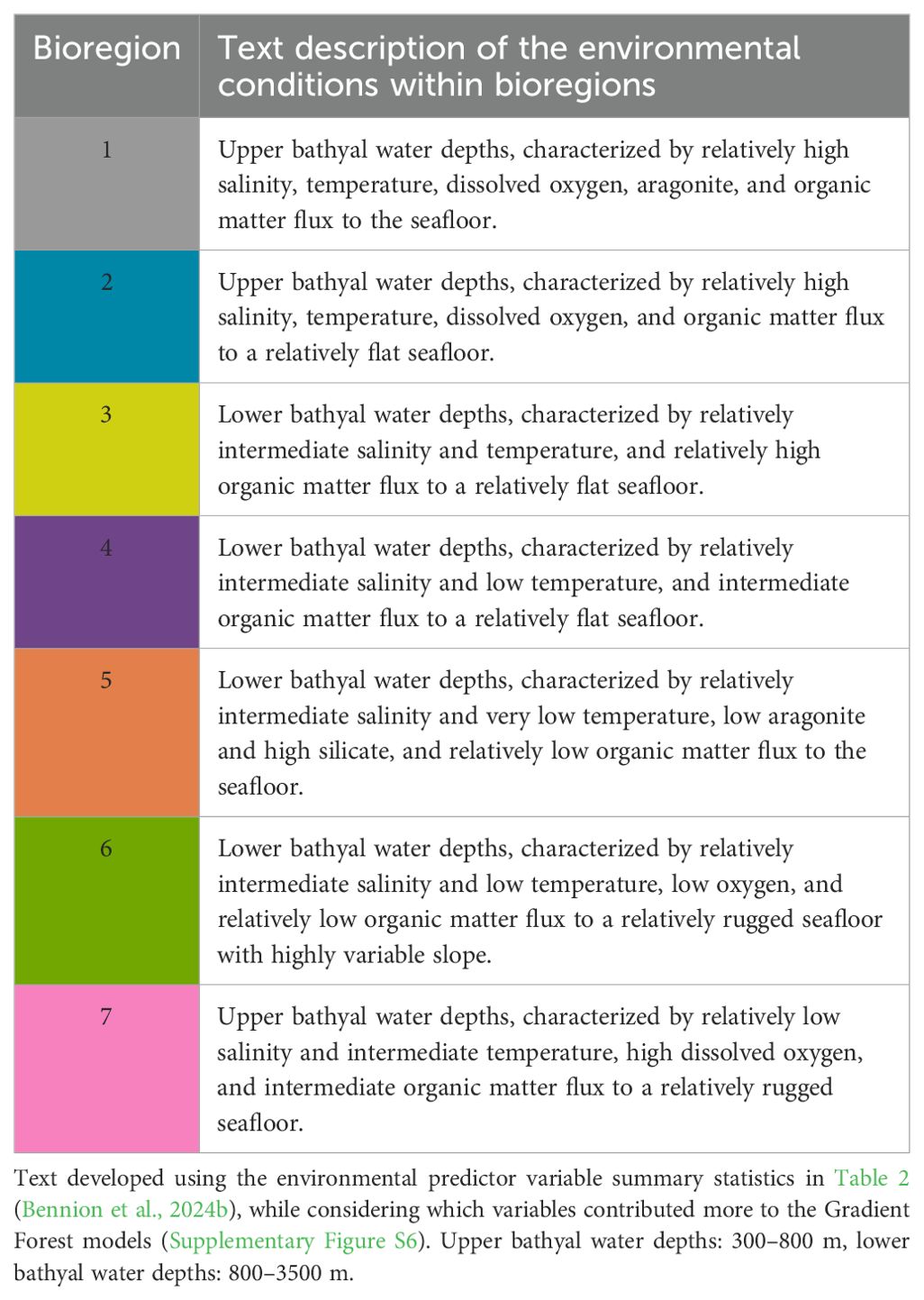 | Bioregion | Text description of the environmental conditions within bioregions |
|---|---|
| 1 | Upper bathyal water depths, characterized by relatively high salinity, temperature, dissolved oxygen, aragonite, and organic matter flux to the seafloor. |
| 2 | Upper bathyal water depths, characterized by relatively high salinity, temperature, dissolved oxygen, and organic matter flux to a relatively flat seafloor. |
| 3 | Lower bathyal water depths, characterized by relatively intermediate salinity and temperature, and relatively high organic matter flux to a relatively flat seafloor. |
| 4 | Lower bathyal water depths, characterized by relatively intermediate salinity and low temperature, and intermediate organic matter flux to a relatively flat seafloor. |
| 5 | Lower bathyal water depths, characterized by relatively intermediate salinity and very low temperature, low aragonite and high silicate, and relatively low organic matter flux to the seafloor. |
| 6 | Lower bathyal water depths, characterized by relatively intermediate salinity and low temperature, low oxygen, and relatively low organic matter flux to a relatively rugged seafloor with highly variable slope. |
| 7 | Upper bathyal water depths, characterized by relatively low salinity and intermediate temperature, high dissolved oxygen, and intermediate organic matter flux to a relatively rugged seafloor. |

Text developed using the environmental predictor variable summary statistics in Table 2 (Bennion et al., 2024b), while considering which variables contributed more to the Gradient Forest models (Supplementary Figure S6). Upper bathyal water depths: 300–800 m, lower bathyal water depths: 800–3500 m.